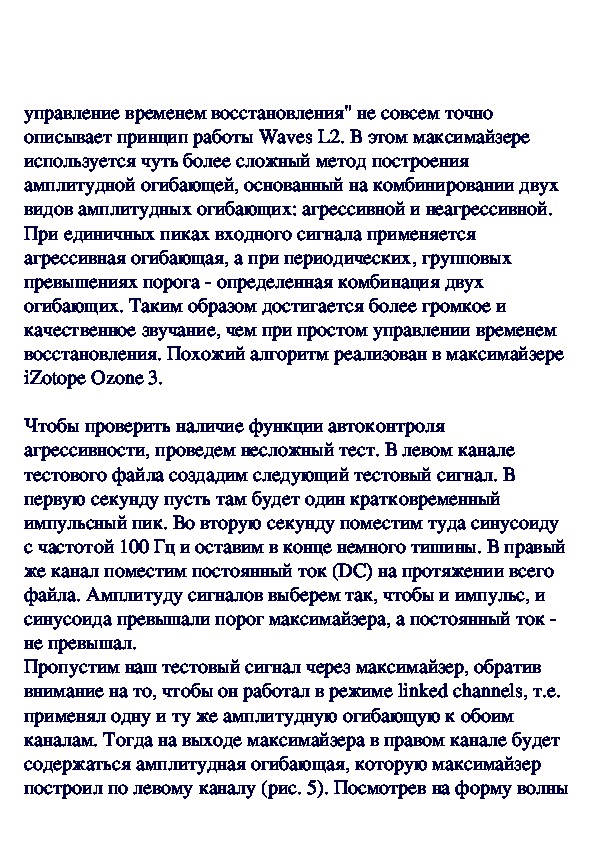 управление временем восстановления" не совсем точно описывает принцип работы Waves L2. В этом максимайзере используется чуть более сложный метод построения амплитудной огибающей, основанный на комбинировании двух видов амплитудных огибающих: агрессивной и неагрессивной. При единичных пиках входного сигнала применяется агрессивная огибающая, а при периодических, групповых превышениях порога - определенная комбинация двух огибающих. Таким образом достигается более громкое и качественное звучание, чем при простом управлении временем восстановления. Похожий алгоритм реализован в максимайзере iZotope Ozone 3.

Чтобы проверить наличие функции автоконтроля агрессивности, проведем несложный тест. В левом канале тестового файла создадим следующий тестовый сигнал. В первую секунду пусть там будет один кратковременный импульсный пик. Во вторую секунду поместим туда синусоиду с частотой 100 Гц и оставим в конце немного тишины. В правый же канал поместим постоянный ток (DC) на протяжении всего файла. Амплитуду сигналов выберем так, чтобы и импульс, и синусоида превышали порог максимайзера, а постоянный ток - не превышал.
Пропустим наш тестовый сигнал через максимайзер, обратив внимание на то, чтобы он работал в режиме linked channels, т.е. применял одну и ту же амплитудную огибающую к обоим каналам. Тогда на выходе максимайзера в правом канале будет содержаться амплитудная огибающая, которую максимайзер построил по левому каналу (рис. 5). Посмотрев на форму волны